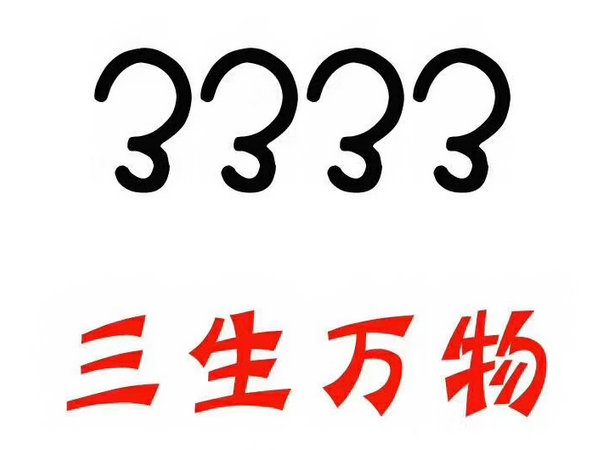 3333

三生万物